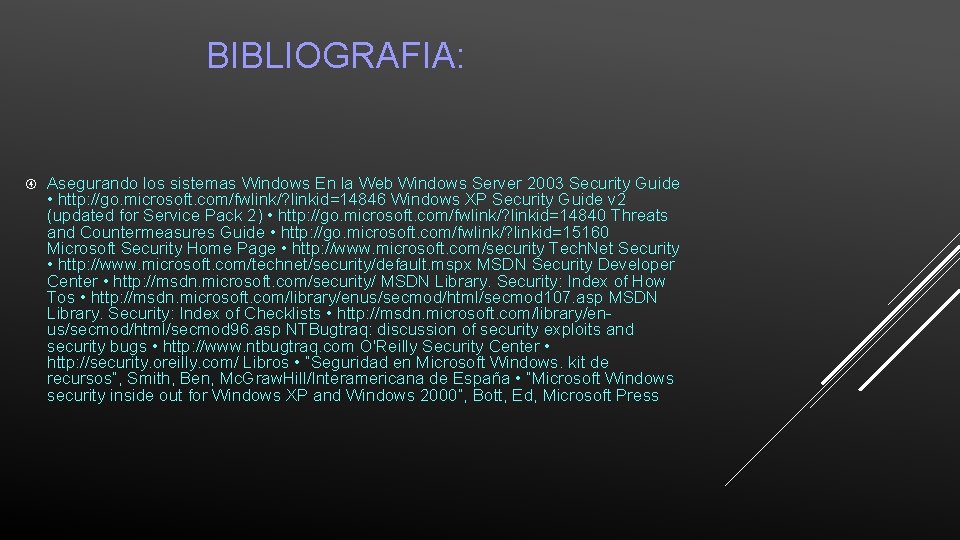 BIBLIOGRAFIA:

Asegurando los sistemas Windows En la Web Windows Server 2003 Security Guide • http://go.microsoft.com/fwlink/?linkid=14846 Windows XP Security Guide v2 (updated for Service Pack 2) • http://go.microsoft.com/fwlink/?linkid=14840 Threats and Countermeasures Guide • http://go.microsoft.com/fwlink/?linkid=15160 Microsoft Security Home Page • http://www.microsoft.com/security TechNet Security • http://www.microsoft.com/technet/security/default.mspx MSDN Security Developer Center • http://msdn.microsoft.com/security/ MSDN Library. Security: Index of How Tos • http://msdn.microsoft.com/library/enus/secmod/html/secmod107.asp MSDN Library. Security: Index of Checklists • http://msdn.microsoft.com/library/en-us/secmod/html/secmod96.asp NTBugtraq: discussion of security exploits and security bugs • http://www.ntbugtraq.com O'Reilly Security Center • http://security.oreilly.com/ Libros • "Seguridad en Microsoft Windows. kit de recursos", Smith, Ben, McGrawHill/Interamericana de España • "Microsoft Windows security inside out for Windows XP and Windows 2000", Bott, Ed, Microsoft Press